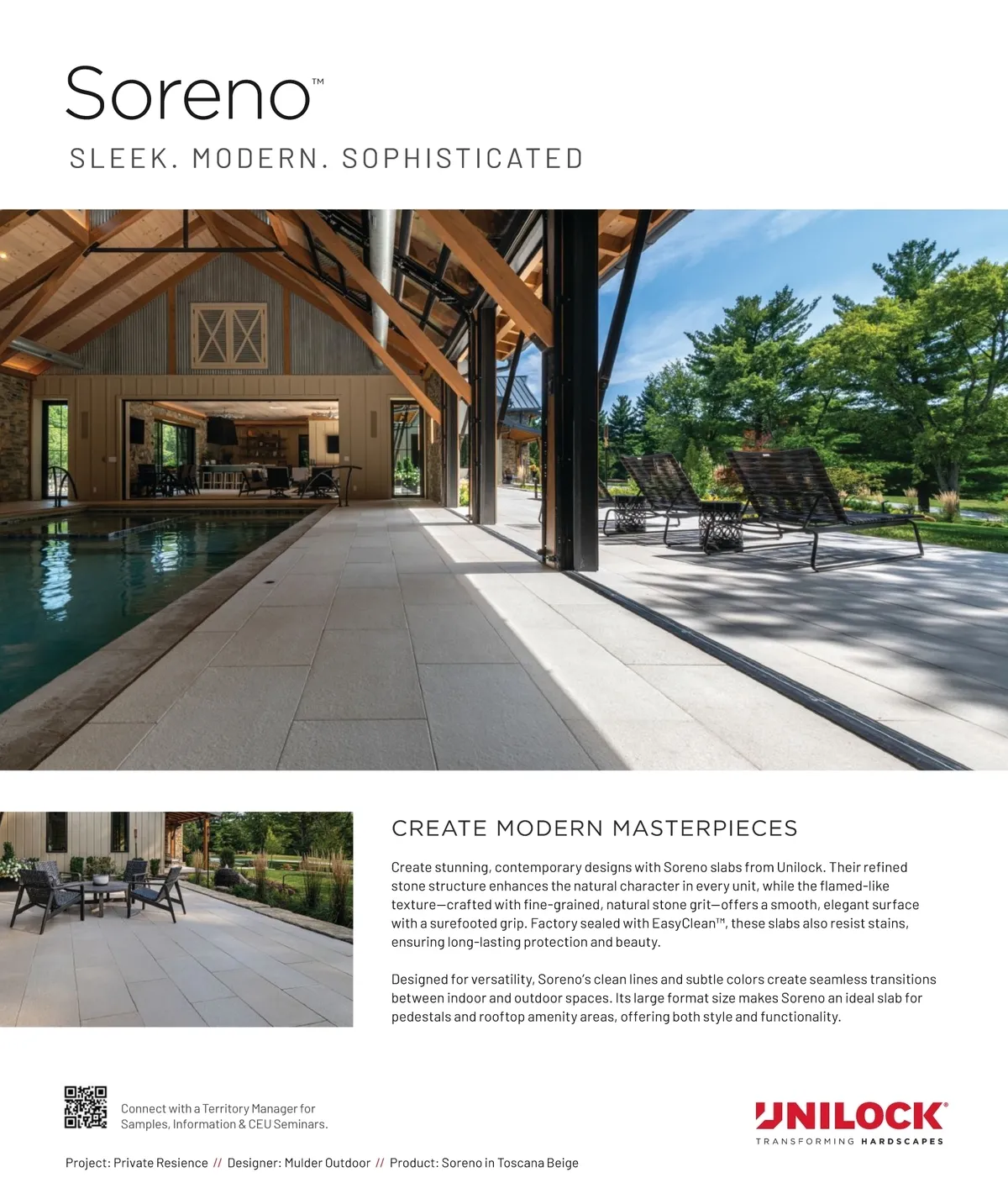 Soreno™

SLEEK. MODERN. SOPHISTICATED

CREATE MODERN MASTERPIECES

Create stunning, contemporary designs with Soreno slabs from Unilock. Their refined stone structure enhances the natural character in every unit, while the flamed-like texture—crafted with fine-grained, natural stone grit—offers a smooth, elegant surface with a surefooted grip. Factory sealed with EasyClean™, these slabs also resist stains, ensuring long-lasting protection and beauty.

Designed for versatility, Soreno's clean lines and subtle colors create seamless transitions between indoor and outdoor spaces. Its large format size makes Soreno an ideal slab for pedestals and rooftop amenity areas, offering both style and functionality.

Connect with a Territory Manager for Samples, Information & CEU Seminars.

UNILOCK®
TRANSFORMING HARDSCAPES

Project: Private Resience // Designer: Mulder Outdoor // Product: Soreno in Toscana Beige